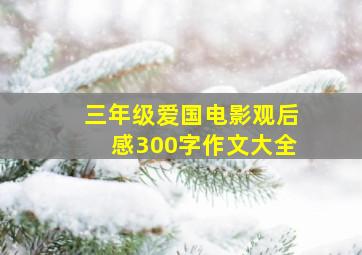 三年级爱国电影观后感300字作文大全